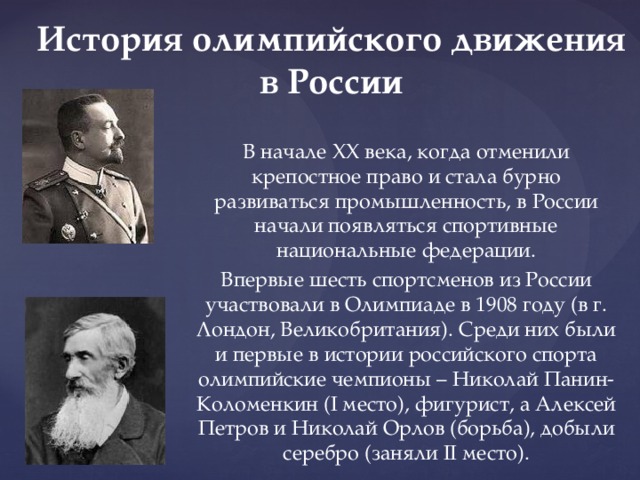 История олимпийского движения в России

В начале XX века, когда отменили крепостное право и стала бурно развиваться промышленность, в России начали появляться спортивные национальные федерации.

Впервые шесть спортсменов из России участвовали в Олимпиаде в 1908 году (в г. Лондон, Великобритания). Среди них были и первые в истории российского спорта олимпийские чемпионы – Николай Панин-Коломенкин (I место), фигурист, а Алексей Петров и Николай Орлов (борьба), добыли серебро (заняли II место).